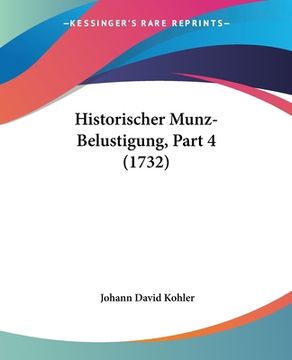 —KESSINGER'S RARE REPRINTS—

Historischer Munz-Belustigung, Part 4 (1732)

Johann David Kohler